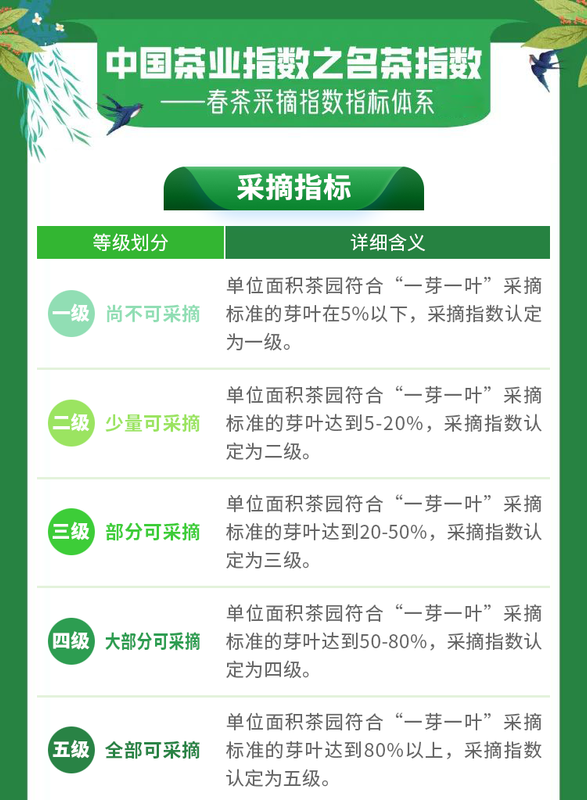 中国茶业指数之名茶指数

——春茶采摘指数指标体系

采摘指标

| 等级划分 | 详细含义 |
|---|---|
| 一级 尚不可采摘 | 单位面积茶园符合“一芽一叶”采摘标准的芽叶在5%以下，采摘指数认定为一级。 |
| 二级 少量可采摘 | 单位面积茶园符合“一芽一叶”采摘标准的芽叶达到5-20%，采摘指数认定为二级。 |
| 三级 部分可采摘 | 单位面积茶园符合“一芽一叶”采摘标准的芽叶达到20-50%，采摘指数认定为三级。 |
| 四级 大部分可采摘 | 单位面积茶园符合“一芽一叶”采摘标准的芽叶达到50-80%，采摘指数认定为四级。 |
| 五级 全部可采摘 | 单位面积茶园符合“一芽一叶”采摘标准的芽叶达到80%以上，采摘指数认定为五级。 |